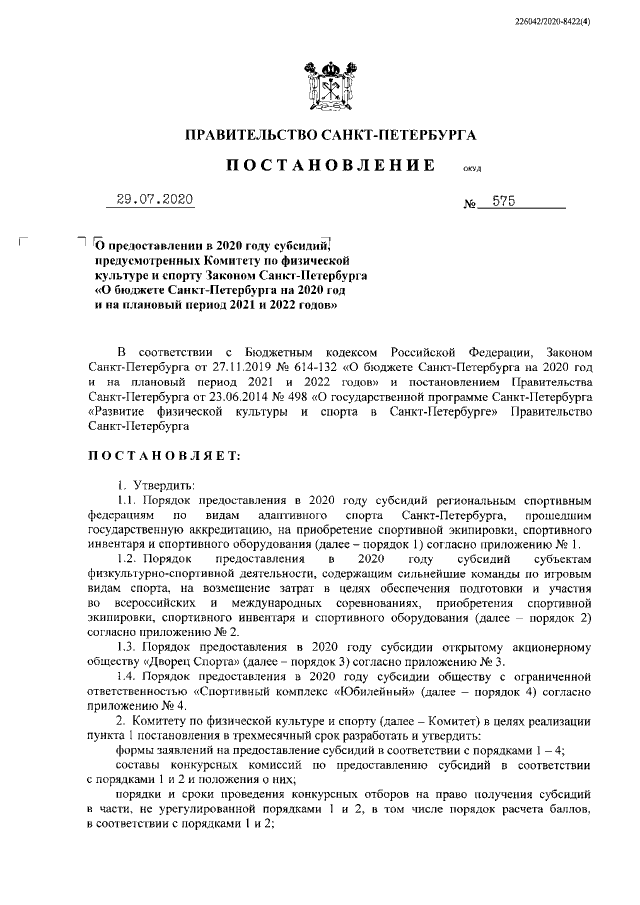 226042/2020-8422(4)

ПРАВИТЕЛЬСТВО САНКТ-ПЕТЕРБУРГА

ПОСТАНОВЛЕНИЕ ОКУД

29.07.2020 № 575

О предоставлении в 2020 году субсидий, предусмотренных Комитету по физической культуре и спорту Законом Санкт-Петербурга «О бюджете Санкт-Петербурга на 2020 год и на плановый период 2021 и 2022 годов»

В соответствии с Бюджетным кодексом Российской Федерации, Законом Санкт-Петербурга от 27.11.2019 № 614-132 «О бюджете Санкт-Петербурга на 2020 год и на плановый период 2021 и 2022 годов» и постановлением Правительства Санкт-Петербурга от 23.06.2014 № 498 «О государственной программе Санкт-Петербурга «Развитие физической культуры и спорта в Санкт-Петербурге» Правительство Санкт-Петербурга

ПОСТАНОВЛЯЕТ:

1. Утвердить:

1.1. Порядок предоставления в 2020 году субсидий региональным спортивным федерациям по видам адаптивного спорта Санкт-Петербурга, прошедшим государственную аккредитацию, на приобретение спортивной экипировки, спортивного инвентаря и спортивного оборудования (далее – порядок 1) согласно приложению № 1.

1.2. Порядок предоставления в 2020 году субсидий субъектам физкультурно-спортивной деятельности, содержащим сильнейшие команды по игровым видам спорта, на возмещение затрат в целях обеспечения подготовки и участия во всероссийских и международных соревнованиях, приобретения спортивной экипировки, спортивного инвентаря и спортивного оборудования (далее – порядок 2) согласно приложению № 2.

1.3. Порядок предоставления в 2020 году субсидии открытому акционерному обществу «Дворец Спорта» (далее – порядок 3) согласно приложению № 3.

1.4. Порядок предоставления в 2020 году субсидии обществу с ограниченной ответственностью «Спортивный комплекс «Юбилейный» (далее – порядок 4) согласно приложению № 4.

2. Комитету по физической культуре и спорту (далее – Комитет) в целях реализации пункта 1 постановления в трехмесячный срок разработать и утвердить:

формы заявлений на предоставление субсидий в соответствии с порядками 1 – 4;

составы конкурсных комиссий по предоставлению субсидий в соответствии с порядками 1 и 2 и положения о них;

порядки и сроки проведения конкурсных отборов на право получения субсидий в части, не урегулированной порядками 1 и 2, в том числе порядок расчета баллов, в соответствии с порядками 1 и 2;